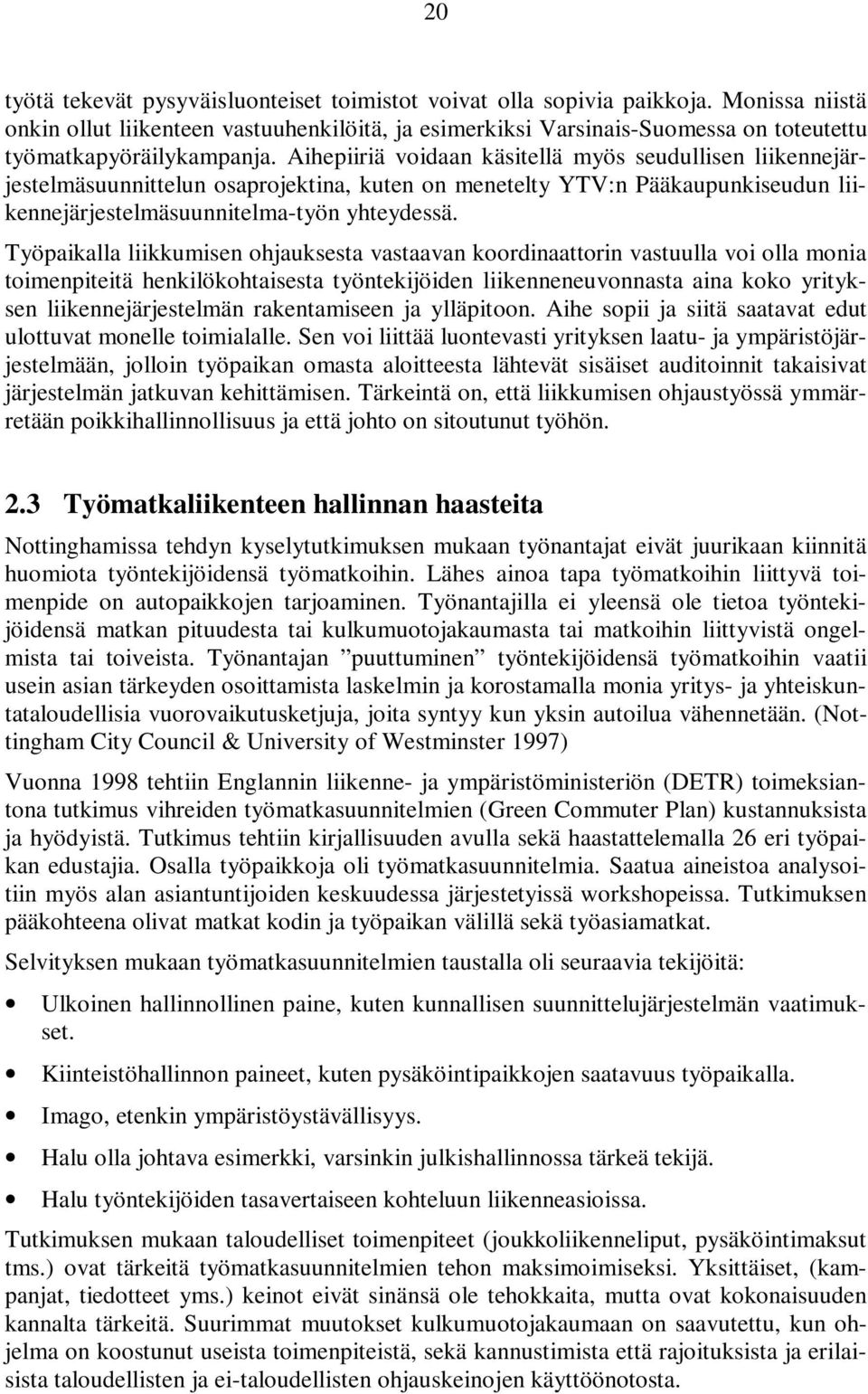 20

työtä tekevät pysyväisluonteiset toimistot voivat olla sopivia paikkoja. Monissa niistä onkin ollut liikenteen vastuuhenkilöitä, ja esimerkiksi Varsinais-Suomessa on toteutettu työmatkapyöräilykampanja. Aihepiiriä voidaan käsitellä myös seudullisen liikennejärjestelmäsuunnittelun osaprojektina, kuten on menetelty YTV:n Pääkaupunkiseudun liikennejärjestelmäsuunnitelma-työn yhteydessä.

Työpaikalla liikkumisen ohjauksesta vastaavan koordinaattorin vastuulla voi olla monia toimenpiteitä henkilökohtaisesta työntekijöiden liikenneneuvonnasta aina koko yrityksen liikennejärjestelmän rakentamiseen ja ylläpitoon. Aihe sopii ja siitä saatavat edut ulottuvat monelle toimialalle. Sen voi liittää luontevasti yrityksen laatu- ja ympäristöjärjestelmään, jolloin työpaikan omasta aloitteesta lähtevät sisäiset auditoinnit takaisivat järjestelmän jatkuvan kehittämisen. Tärkeintä on, että liikkumisen ohjaustyössä ymmärretään poikkihallinnollisuus ja että johto on sitoutunut työhön.

2.3 Työmatkaliikenteen hallinnan haasteita

Nottinghamissa tehdyn kyselytutkimuksen mukaan työnantajat eivät juurikaan kiinnitä huomiota työntekijöidensä työmatkoihin. Lähes ainoa tapa työmatkoihin liittyvä toimenpide on autopaikkojen tarjoaminen. Työnantajilla ei yleensä ole tietoa työntekijöidensä matkan pituudesta tai kulkumuotojakaumasta tai matkoihin liittyvistä ongelmista tai toiveista. Työnantajan ”puuttuminen” työntekijöidensä työmatkoihin vaatii usein asian tärkeyden osoittamista laskelmin ja korostamalla monia yritys- ja yhteiskuntataloudellisia vuorovaikutusketjuja, joita syntyy kun yksin autoilua vähennetään. (Nottingham City Council & University of Westminster 1997)

Vuonna 1998 tehtiin Englannin liikenne- ja ympäristöministeriön (DETR) toimeksiantona tutkimus vihreiden työmatkasuunnitelmien (Green Commuter Plan) kustannuksista ja hyödyistä. Tutkimus tehtiin kirjallisuuden avulla sekä haastattelemalla 26 eri työpaikan edustajia. Osalla työpaikkoja oli työmatkasuunnitelmia. Saatua aineistoa analysoitiin myös alan asiantuntijoiden keskuudessa järjestetyissä workshopeissa. Tutkimuksen pääkohteena olivat matkat kodin ja työpaikan välillä sekä työasiamatkat.

Selvityksen mukaan työmatkasuunnitelmien taustalla oli seuraavia tekijöitä:

• Ulkoinen hallinnollinen paine, kuten kunnallisen suunnittelujärjestelmän vaatimukset.

• Kiinteistöhallinnon paineet, kuten pysäköintipaikkojen saatavuus työpaikalla.

• Imago, etenkin ympäristöystävällisyys.

• Halu olla johtava esimerkki, varsinkin julkishallinnossa tärkeä tekijä.

• Halu työntekijöiden tasavertaiseen kohteluun liikenneasioissa.

Tutkimuksen mukaan taloudelliset toimenpiteet (joukkoliikenneliput, pysäköintimaksut tms.) ovat tärkeitä työmatkasuunnitelmien tehon maksimoimiseksi. Yksittäiset, (kampanjat, tiedotteet yms.) keinot eivät sinänsä ole tehokkaita, mutta ovat kokonaisuuden kannalta tärkeitä. Suurimmat muutokset kulkumuotojakaumaan on saavutettu, kun ohjelma on koostunut useista toimenpiteistä, sekä kannustimista että rajoituksista ja erilaisista taloudellisten ja ei-taloudellisten ohjauskeinojen käyttöönotosta.